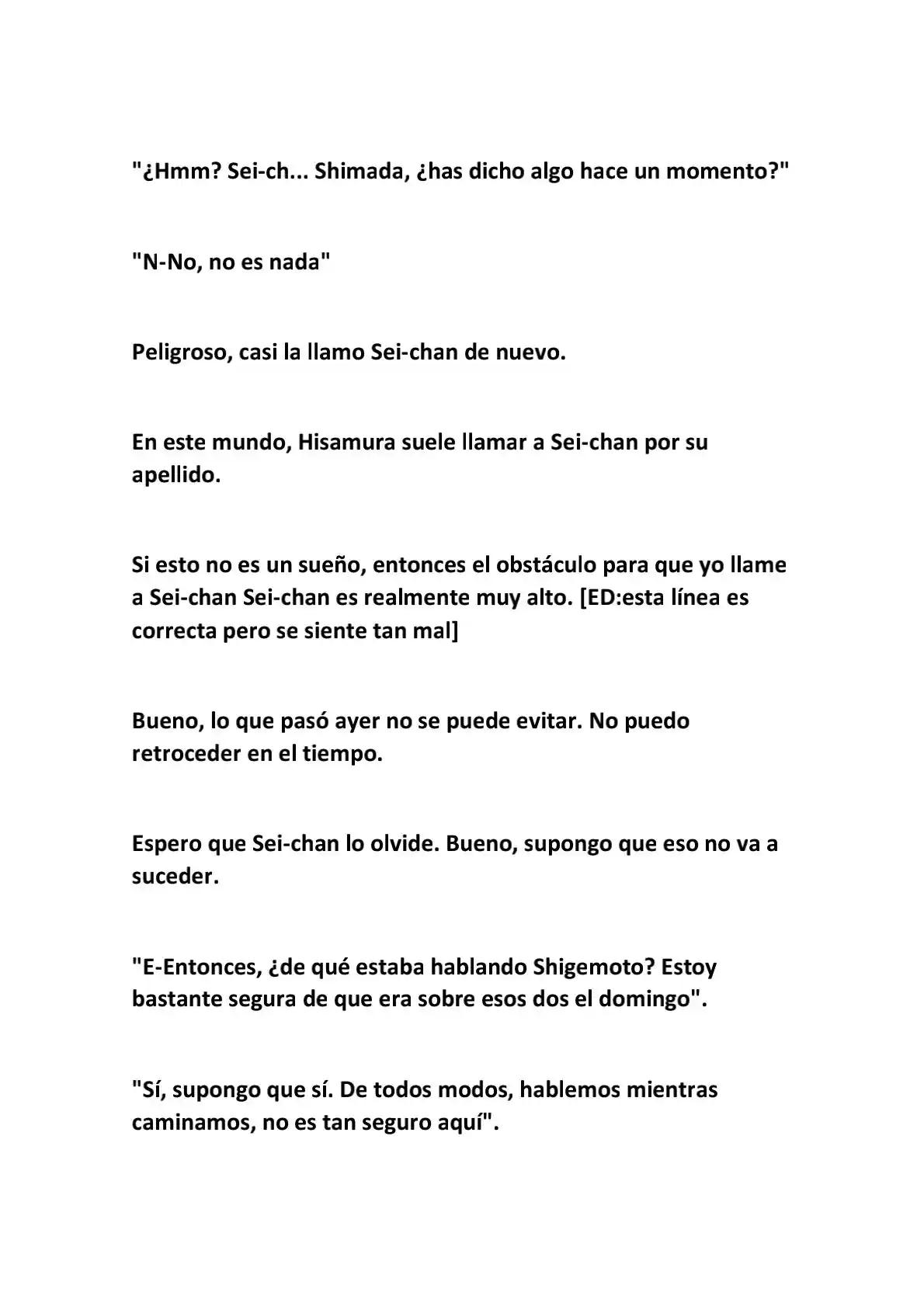 "¿Hmm? Sei-ch... Shimada, ¿has dicho algo hace un momento?"

"N-No, no es nada"

Peligroso, casi la llamo Sei-chan de nuevo.

En este mundo, Hisamura suele llamar a Sei-chan por su apellido.

Si esto no es un sueño, entonces el obstáculo para que yo llame a Sei-chan Sei-chan es realmente muy alto. [ED:esta línea es correcta pero se siente tan mal]

Bueno, lo que pasó ayer no se puede evitar. No puedo retroceder en el tiempo.

Espero que Sei-chan lo olvide. Bueno, supongo que eso no va a suceder.

"E-Entonces, ¿de qué estaba hablando Shigemoto? Estoy bastante segura de que era sobre esos dos el domingo".

"Sí, supongo que sí. De todos modos, hablemos mientras caminamos, no es tan seguro aquí".